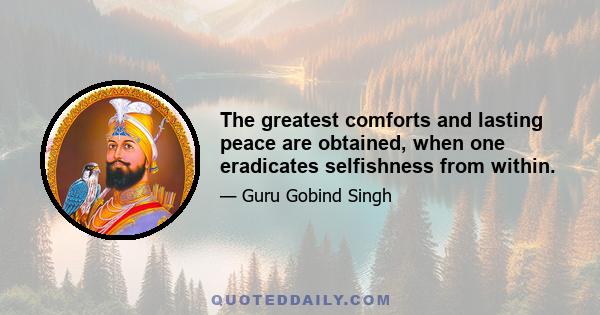 The greatest comforts and lasting peace are obtained, when one eradicates selfishness from within.

— Guru Gobind Singh

QUOTEDDAILY.COM